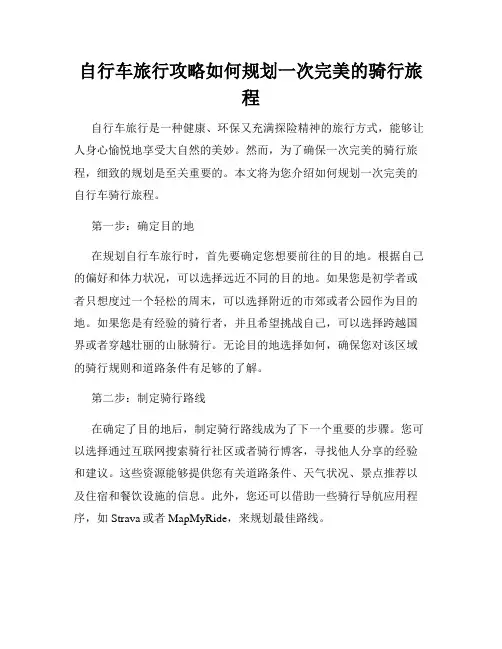 自行车旅行攻略如何规划一次完美的骑行旅程

自行车旅行是一种健康、环保又充满探险精神的旅行方式，能够让人身心愉悦地享受大自然的美妙。然而，为了确保一次完美的骑行旅程，细致的规划是至关重要的。本文将为您介绍如何规划一次完美的自行车骑行旅程。

第一步：确定目的地

在规划自行车旅行时，首先要确定您想要前往的目的地。根据自己的偏好和体力状况，可以选择远近不同的目的地。如果您是初学者或者只想度过一个轻松的周末，可以选择附近的市郊或者公园作为目的地。如果您是有经验的骑行者，并且希望挑战自己，可以选择跨越国界或者穿越壮丽的山脉骑行。无论目的地选择如何，确保您对该区域的骑行规则和道路条件有足够的了解。

第二步：制定骑行路线

在确定了目的地后，制定骑行路线成为了下一个重要的步骤。您可以选择通过互联网搜索骑行社区或者骑行博客，寻找他人分享的经验和建议。这些资源能够提供您有关道路条件、天气状况、景点推荐以及住宿和餐饮设施的信息。此外，您还可以借助一些骑行导航应用程序，如 Strava 或者 MapMyRide，来规划最佳路线。